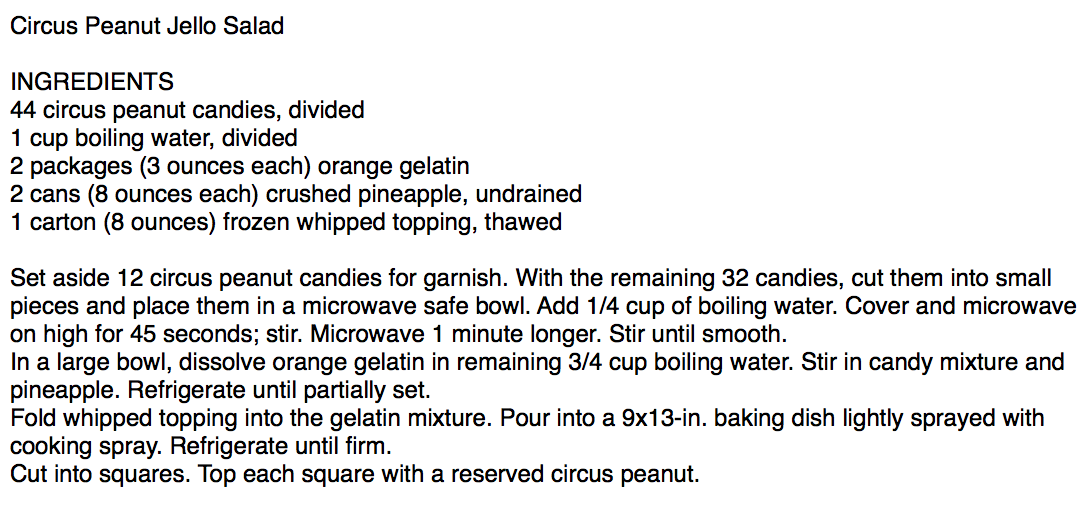 Circus Peanut Jello Salad

INGREDIENTS
44 circus peanut candies, divided
1 cup boiling water, divided
2 packages (3 ounces each) orange gelatin
2 cans (8 ounces each) crushed pineapple, undrained
1 carton (8 ounces) frozen whipped topping, thawed

Set aside 12 circus peanut candies for garnish. With the remaining 32 candies, cut them into small pieces and place them in a microwave safe bowl. Add 1/4 cup of boiling water. Cover and microwave on high for 45 seconds; stir. Microwave 1 minute longer. Stir until smooth.
In a large bowl, dissolve orange gelatin in remaining 3/4 cup boiling water. Stir in candy mixture and pineapple. Refrigerate until partially set.
Fold whipped topping into the gelatin mixture. Pour into a 9x13-in. baking dish lightly sprayed with cooking spray. Refrigerate until firm.
Cut into squares. Top each square with a reserved circus peanut.